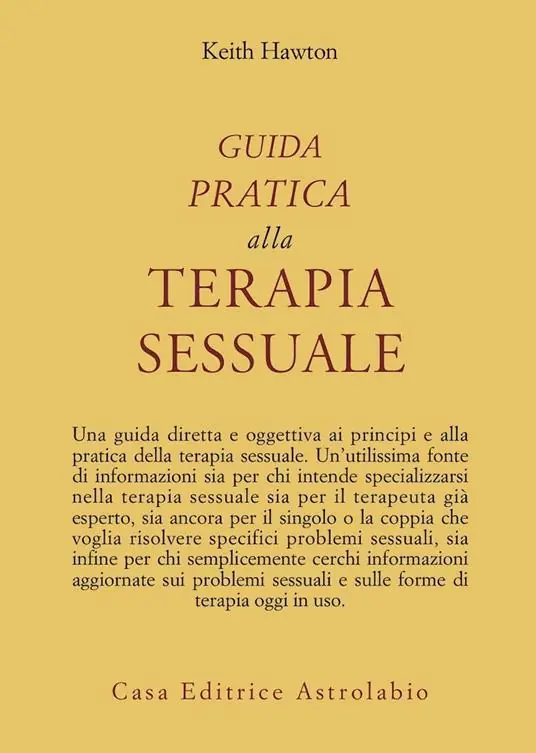 Keith Hawton

GUIDA PRATICA alla TERAPIA SESSUALE

Una guida diretta e oggettiva ai principi e alla pratica della terapia sessuale. Un'utilissima fonte di informazioni sia per chi intende specializzarsi nella terapia sessuale sia per il terapeuta già esperto, sia ancora per il singolo o la coppia che voglia risolvere specifici problemi sessuali, sia infine per chi semplicemente cerchi informazioni aggiornate sui problemi sessuali e sulle forme di terapia oggi in uso.

Casa Editrice Astrolabio